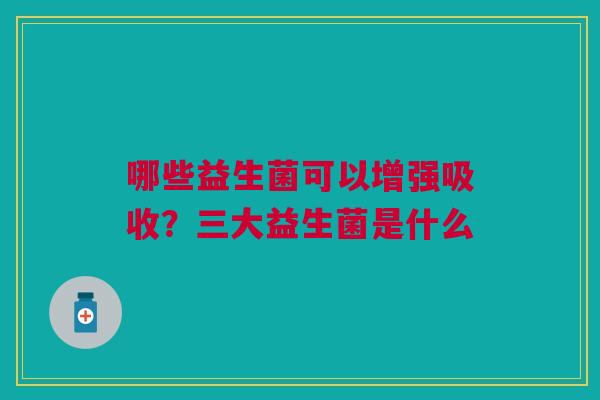 哪些益生菌可以增强吸收？三大益生菌是什么